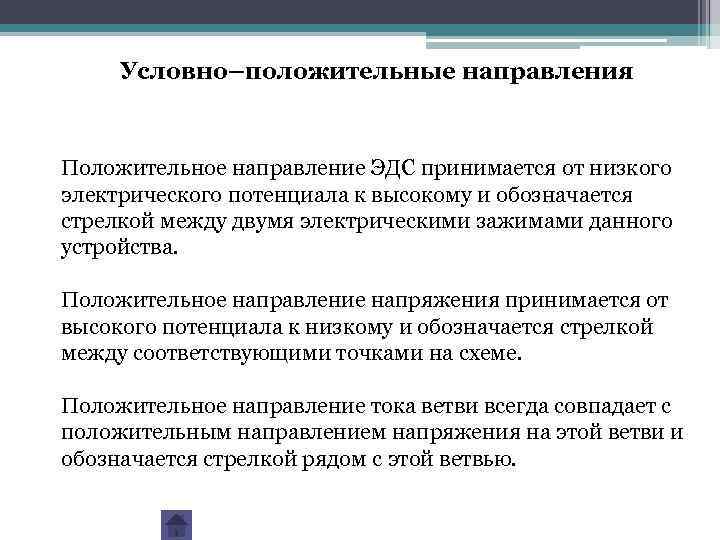 Условно–положительные направления

Положительное направление ЭДС принимается от низкого электрического потенциала к высокому и обозначается стрелкой между двумя электрическими зажимами данного устройства.

Положительное направление напряжения принимается от высокого потенциала к низкому и обозначается стрелкой между соответствующими точками на схеме.

Положительное направление тока ветви всегда совпадает с положительным направлением напряжения на этой ветви и обозначается стрелкой рядом с этой ветвью.